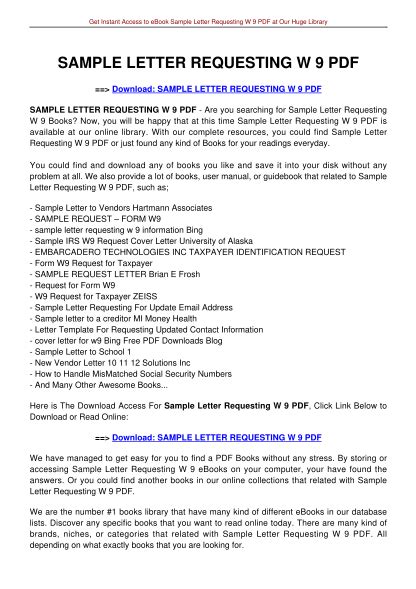 Get Instant Access to eBook Sample Letter Requesting W 9 PDF at Our Huge Library

SAMPLE LETTER REQUESTING W 9 PDF

==> Download: SAMPLE LETTER REQUESTING W 9 PDF

SAMPLE LETTER REQUESTING W 9 PDF - Are you searching for Sample Letter Requesting W 9 Books? Now, you will be happy that at this time Sample Letter Requesting W 9 PDF is available at our online library. With our complete resources, you could find Sample Letter Requesting W 9 PDF or just found any kind of Books for your readings everyday.

You could find and download any of books you like and save it into your disk without any problem at all. We also provide a lot of books, user manual, or guidebook that related to Sample Letter Requesting W 9 PDF, such as;

- Sample Letter to Vendors Hartmann Associates
- SAMPLE REQUEST – FORM W9
- sample letter requesting w 9 information Bing
- Sample IRS W9 Request Cover Letter University of Alaska
- EMBARCADERO TECHNOLOGIES INC TAXPAYER IDENTIFICATION REQUEST
- Form W9 Request for Taxpayer
- SAMPLE REQUEST LETTER Brian E Frosh
- Request for Form W9
- W9 Request for Taxpayer ZEISS
- Sample Letter Requesting For Update Email Address
- Sample letter to a creditor MI Money Health
- Letter Template For Requesting Updated Contact Information
- cover letter for w9 Bing Free PDF Downloads Blog
- Sample Letter to School 1
- New Vendor Letter 10 11 12 Solutions Inc
- How to Handle MisMatched Social Security Numbers
- And Many Other Awesome Books...

Here is The Download Access For Sample Letter Requesting W 9 PDF, Click Link Below to Download or Read Online:

==> Download: SAMPLE LETTER REQUESTING W 9 PDF

We have managed to get easy for you to find a PDF Books without any stress. By storing or accessing Sample Letter Requesting W 9 eBooks on your computer, your have found the answers. Or you could find another books in our online collections that related with Sample Letter Requesting W 9 PDF.

We are the number #1 books library that have many kind of different eBooks in our database lists. Discover any specific books that you want to read online today. There are many kind of brands, niches, or categories that related with Sample Letter Requesting W 9 PDF. All depending on what exactly books that you are looking for.